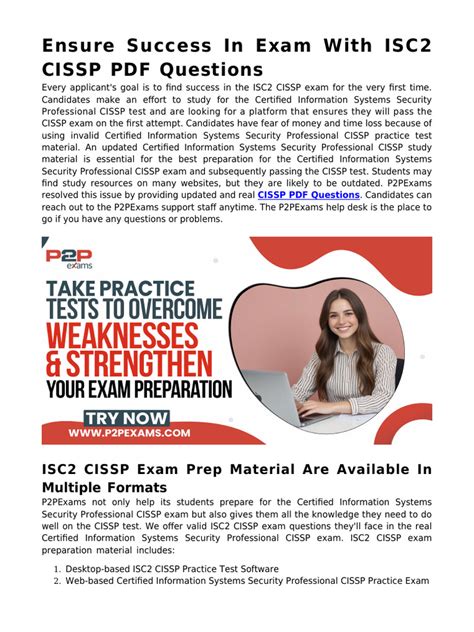 Ensure Success In Exam With ISC2 CISSP PDF Questions

Every applicant's goal is to find success in the ISC2 CISSP exam for the very first time. Candidates make an effort to study for the Certified Information Systems Security Professional CISSP test and are looking for a platform that ensures they will pass the CISSP exam on the first attempt. Candidates have fear of money and time loss because of using invalid Certified Information Systems Security Professional CISSP practice test material. An updated Certified Information Systems Security Professional CISSP study material is essential for the best preparation for the Certified Information Systems Security Professional CISSP exam and subsequently passing the CISSP test. Students may find study resources on many websites, but they are likely to be outdated. P2PExams resolved this issue by providing updated and real CISSP PDF Questions. Candidates can reach out to the P2PExams support staff anytime. The P2PExams help desk is the place to go if you have any questions or problems.

P2P exams

TAKE PRACTICE TESTS TO OVERCOME WEAKNESSES & STRENGTHEN YOUR EXAM PREPARATION

TRY NOW
WWW.P2PEXAMS.COM

ISC2 CISSP Exam Prep Material Are Available In Multiple Formats

P2PExams not only help its students prepare for the Certified Information Systems Security Professional CISSP exam but also gives them all the knowledge they need to do well on the CISSP test. We offer valid ISC2 CISSP exam questions they'll face in the real Certified Information Systems Security Professional CISSP exam. ISC2 CISSP exam preparation material includes:

1. Desktop-based ISC2 CISSP Practice Test Software
2. Web-based Certified Information Systems Security Professional CISSP Practice Exam